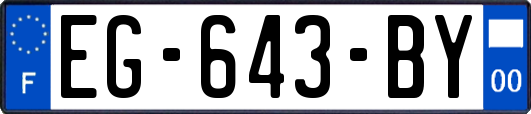 F
EG-643-BY
00